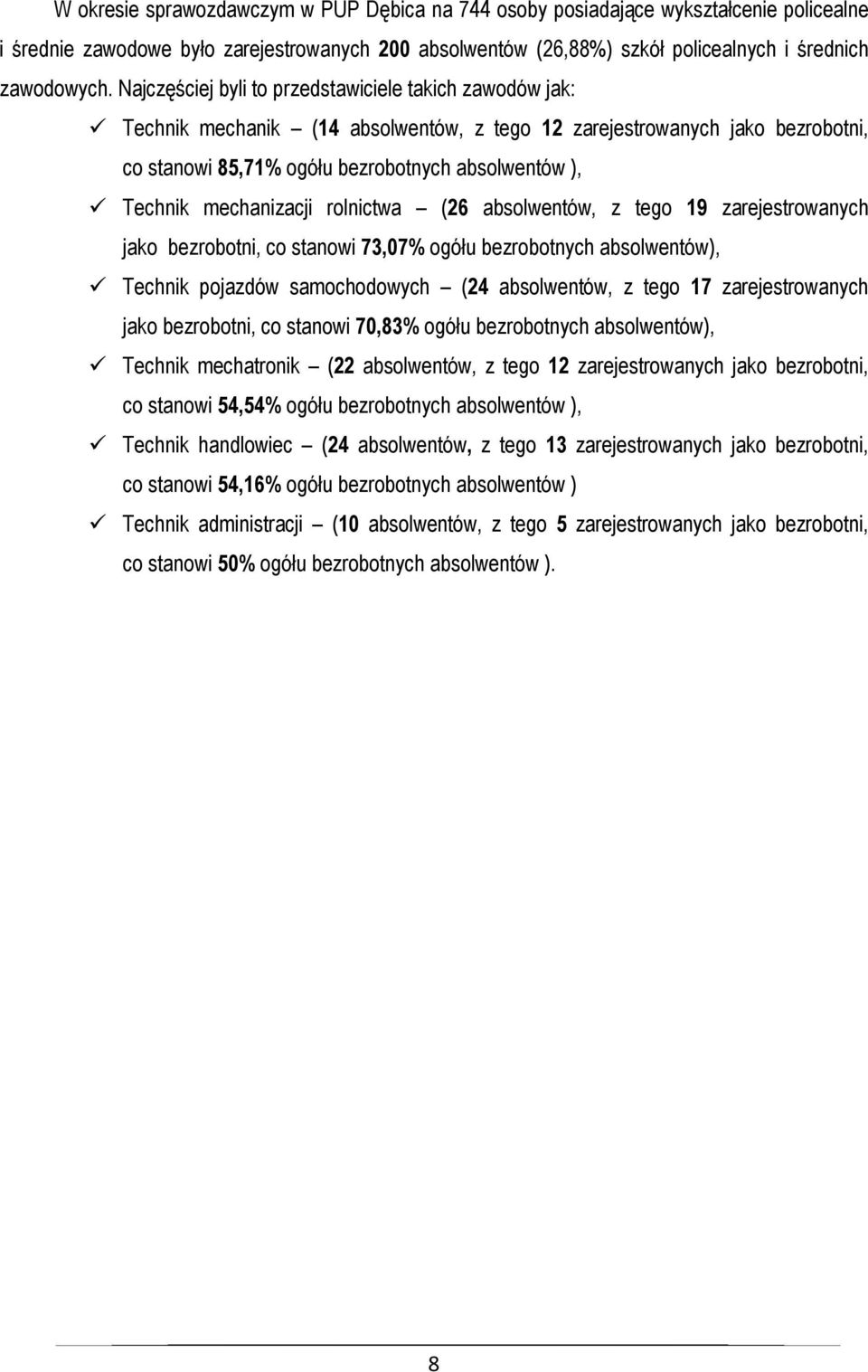 W okresie sprawozdawczym w PUP Dębica na 744 osoby posiadające wykształcenie policealne i średnie zawodowe było zarejestrowanych 200 absolwentów (26,88%) szkół policealnych i średnich zawodowych. Najczęściej byli to przedstawiciele takich zawodów jak:

✓ Technik mechanik – (14 absolwentów, z tego 12 zarejestrowanych jako bezrobotni, co stanowi 85,71% ogółu bezrobotnych absolwentów ),

✓ Technik mechanizacji rolnictwa – (26 absolwentów, z tego 19 zarejestrowanych jako bezrobotni, co stanowi 73,07% ogółu bezrobotnych absolwentów),

✓ Technik pojazdów samochodowych – (24 absolwentów, z tego 17 zarejestrowanych jako bezrobotni, co stanowi 70,83% ogółu bezrobotnych absolwentów),

✓ Technik mechatronik – (22 absolwentów, z tego 12 zarejestrowanych jako bezrobotni, co stanowi 54,54% ogółu bezrobotnych absolwentów ),

✓ Technik handlowiec – (24 absolwentów, z tego 13 zarejestrowanych jako bezrobotni, co stanowi 54,16% ogółu bezrobotnych absolwentów )

✓ Technik administracji – (10 absolwentów, z tego 5 zarejestrowanych jako bezrobotni, co stanowi 50% ogółu bezrobotnych absolwentów ).

8